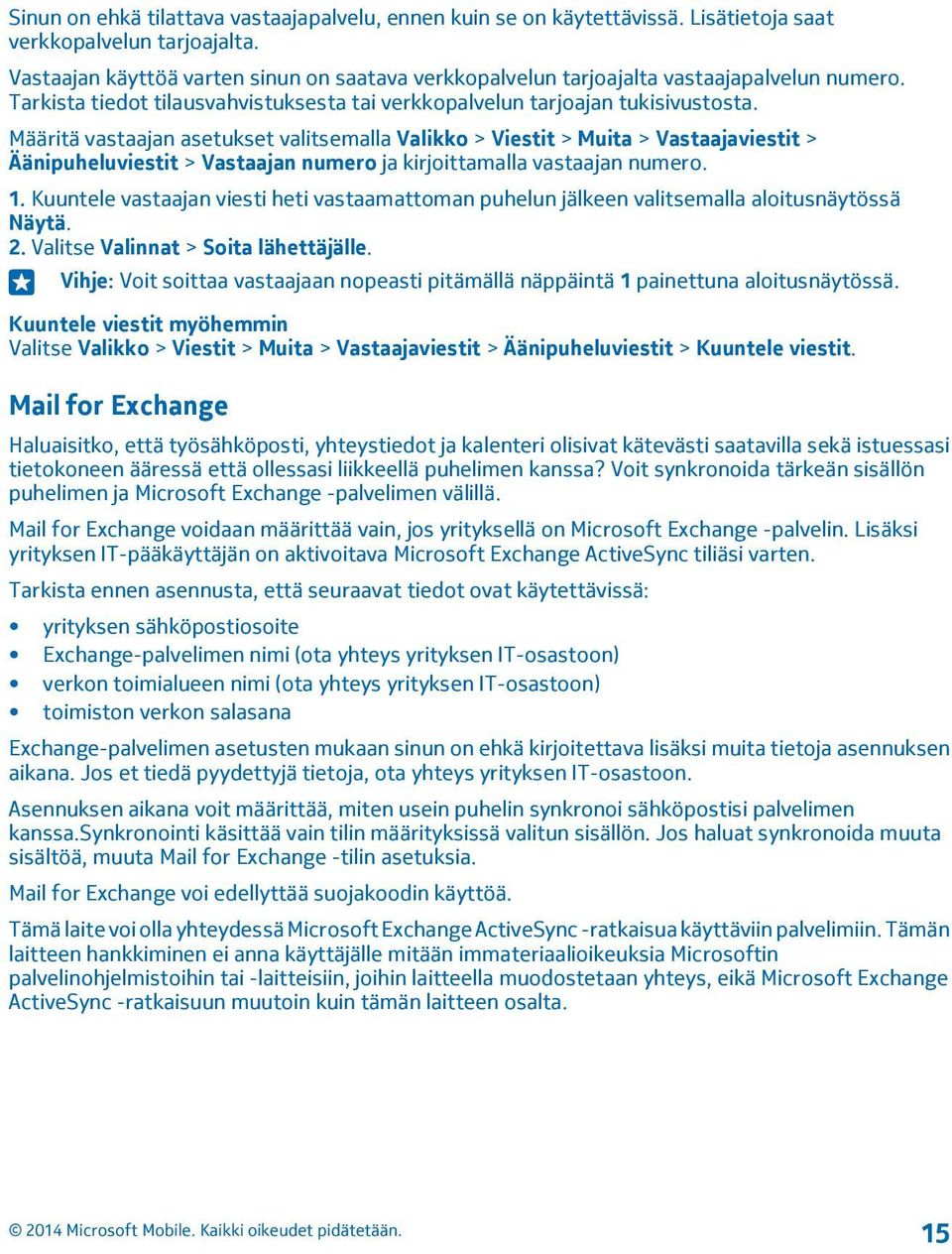 Sinun on ehkä tilattava vastaajapalvelu, ennen kuin se on käytettävissä. Lisätietoja saat verkkopalvelun tarjoajalta.

Vastaajan käyttöä varten sinun on saatava verkkopalvelun tarjoajalta vastaajapalvelun numero. Tarkista tiedot tilausvahvistuksesta tai verkkopalvelun tarjoajan tukisivustosta.

Määritä vastaajan asetukset valitsemalla Valikko > Viestit > Muita > Vastaajaviestit > Äänipuheluviestit > Vastaajan numero ja kirjoittamalla vastaajan numero.

1. Kuuntele vastaajan viesti heti vastaamattoman puhelun jälkeen valitsemalla aloitusnäytössä Näytä.
2. Valitse Valinnat > Soita lähettäjälle.

Vihje: Voit soittaa vastaajaan nopeasti pitämällä näppäintä 1 painettuna aloitusnäytössä.

Kuuntele viestit myöhemmin
Valitse Valikko > Viestit > Muita > Vastaajaviestit > Äänipuheluviestit > Kuuntele viestit.

Mail for Exchange

Haluaisitko, että työsähköposti, yhteystiedot ja kalenteri olisivat kätevästi saatavilla sekä istuessasi tietokoneen ääressä että ollessasi liikkeellä puhelimen kanssa? Voit synkronoida tärkeän sisällön puhelimen ja Microsoft Exchange -palvelimen välillä.

Mail for Exchange voidaan määrittää vain, jos yrityksellä on Microsoft Exchange -palvelin. Lisäksi yrityksen IT-pääkäyttäjän on aktivoitava Microsoft Exchange ActiveSync tiliäsi varten.

Tarkista ennen asennusta, että seuraavat tiedot ovat käytettävissä:

• yrityksen sähköpostiosoite
• Exchange-palvelimen nimi (ota yhteys yrityksen IT-osastoon)
• verkon toimialueen nimi (ota yhteys yrityksen IT-osastoon)
• toimiston verkon salasana

Exchange-palvelimen asetusten mukaan sinun on ehkä kirjoitettava lisäksi muita tietoja asennuksen aikana. Jos et tiedä pyydettyjä tietoja, ota yhteys yrityksen IT-osastoon.

Asennuksen aikana voit määrittää, miten usein puhelin synkronoi sähköpostisi palvelimen kanssa.Synkronointi käsittää vain tilin määrityksissä valitun sisällön. Jos haluat synkronoida muuta sisältöä, muuta Mail for Exchange -tilin asetuksia.

Mail for Exchange voi edellyttää suojakoodin käyttöä.

Tämä laite voi olla yhteydessä Microsoft Exchange ActiveSync -ratkaisua käyttäviin palvelimiin. Tämän laitteen hankkiminen ei anna käyttäjälle mitään immateriaalioikeuksia Microsoftin palvelinohjelmistoihin tai -laitteisiin, joihin laitteella muodostetaan yhteys, eikä Microsoft Exchange ActiveSync -ratkaisuun muutoin kuin tämän laitteen osalta.

© 2014 Microsoft Mobile. Kaikki oikeudet pidätetään.

15